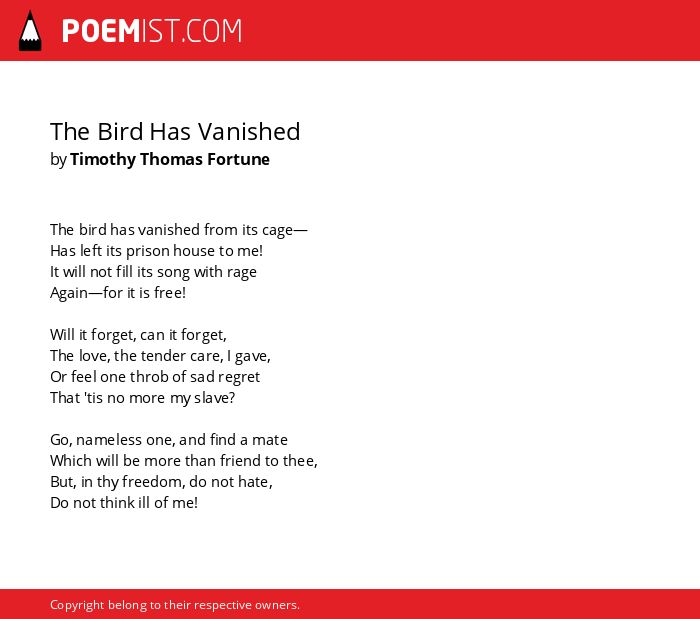 POEMIST.COM

The Bird Has Vanished
by Timothy Thomas Fortune

The bird has vanished from its cage—
Has left its prison house to me!
It will not fill its song with rage
Again—for it is free!

Will it forget, can it forget,
The love, the tender care, I gave,
Or feel one throb of sad regret
That 'tis no more my slave?

Go, nameless one, and find a mate
Which will be more than friend to thee,
But, in thy freedom, do not hate,
Do not think ill of me!

Copyright belong to their respective owners.